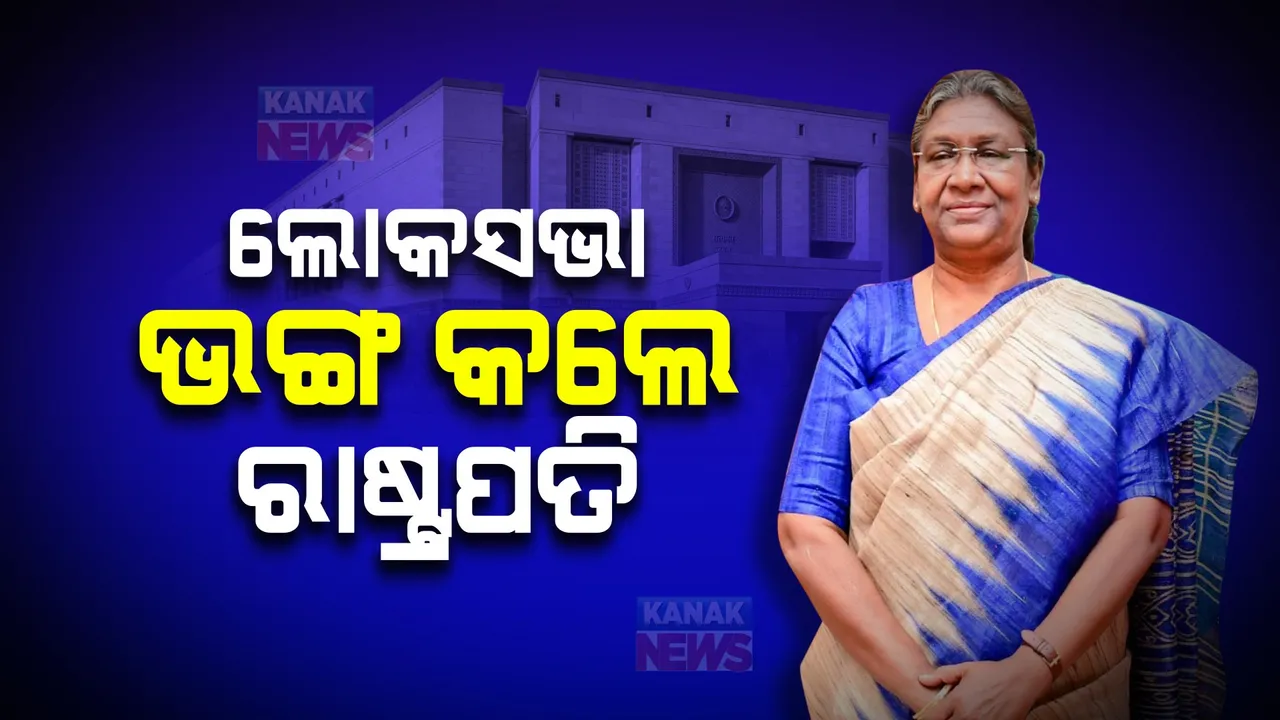 KANAK NEWS

ଲୋକସଭା
ଭଙ୍ଗ କଲେ
ରାଷ୍ଟ୍ରପତି

KANAK NEWS